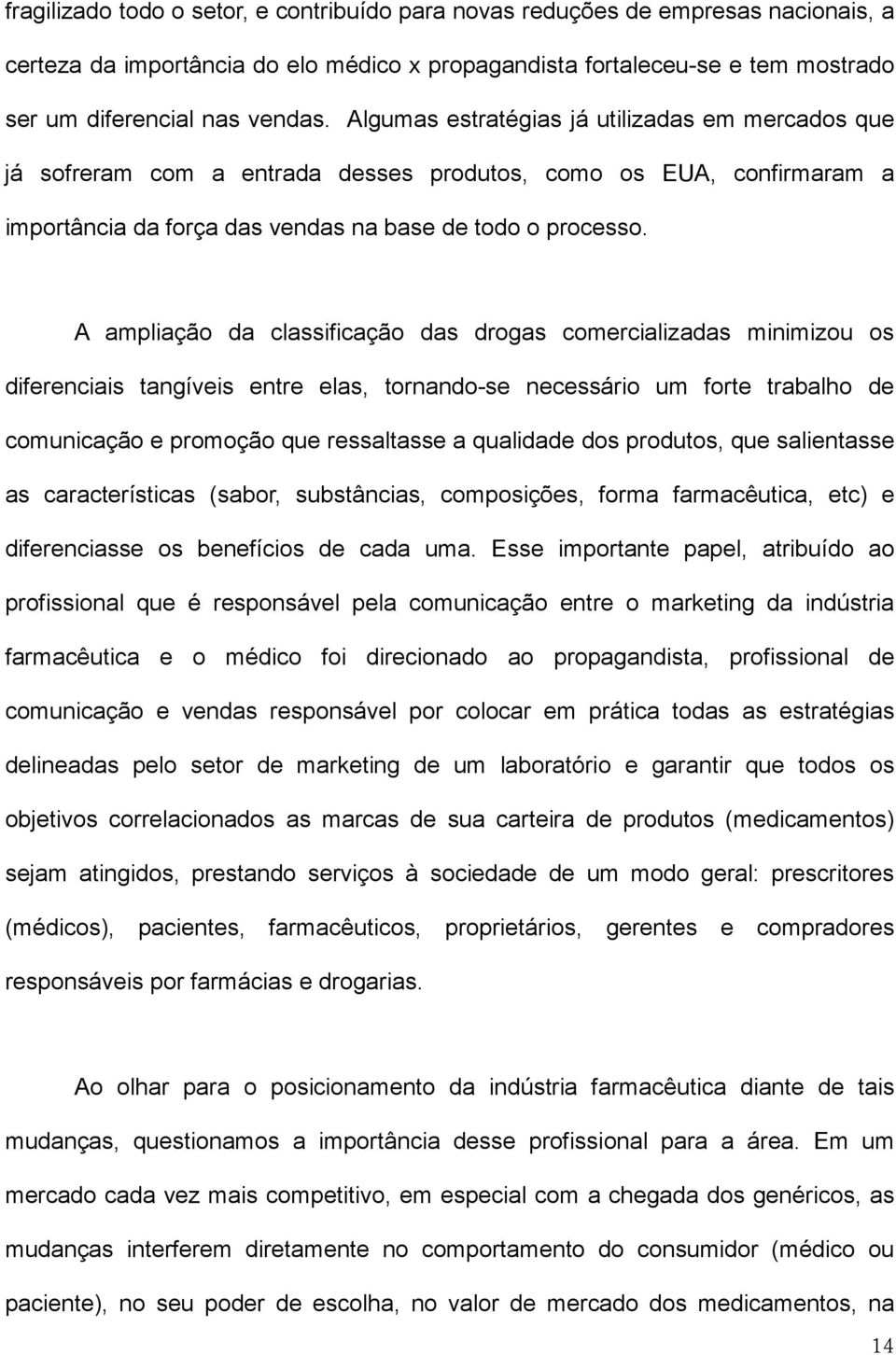 fragilizado todo o setor, e contribuído para novas reduções de empresas nacionais, a certeza da importância do elo médico x propagandista fortaleceu-se e tem mostrado ser um diferencial nas vendas. Algumas estratégias já utilizadas em mercados que já sofreram com a entrada desses produtos, como os EUA, confirmaram a importância da força das vendas na base de todo o processo.

A ampliação da classificação das drogas comercializadas minimizou os diferenciais tangíveis entre elas, tornando-se necessário um forte trabalho de comunicação e promoção que ressaltasse a qualidade dos produtos, que salientasse as características (sabor, substâncias, composições, forma farmacêutica, etc) e diferenciasse os benefícios de cada uma. Esse importante papel, atribuído ao profissional que é responsável pela comunicação entre o marketing da indústria farmacêutica e o médico foi direcionado ao propagandista, profissional de comunicação e vendas responsável por colocar em prática todas as estratégias delineadas pelo setor de marketing de um laboratório e garantir que todos os objetivos correlacionados as marcas de sua carteira de produtos (medicamentos) sejam atingidos, prestando serviços à sociedade de um modo geral: prescritores (médicos), pacientes, farmacêuticos, proprietários, gerentes e compradores responsáveis por farmácias e drogarias.

Ao olhar para o posicionamento da indústria farmacêutica diante de tais mudanças, questionamos a importância desse profissional para a área. Em um mercado cada vez mais competitivo, em especial com a chegada dos genéricos, as mudanças interferem diretamente no comportamento do consumidor (médico ou paciente), no seu poder de escolha, no valor de mercado dos medicamentos, na

14